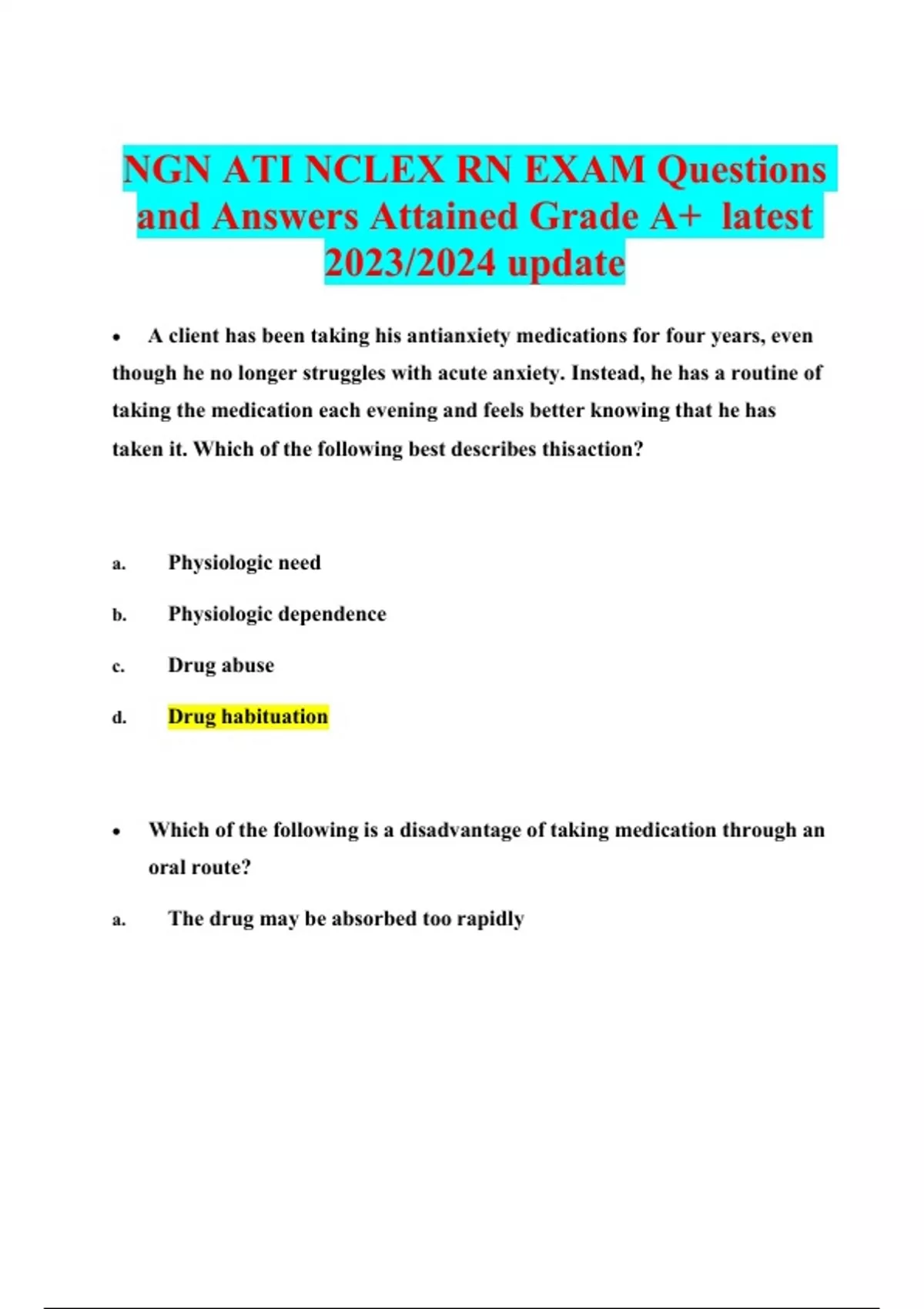 NGN ATI NCLEX RN EXAM Questions and Answers Attained Grade A+ latest 2023/2024 update

• A client has been taking his antianxiety medications for four years, even though he no longer struggles with acute anxiety. Instead, he has a routine of taking the medication each evening and feels better knowing that he has taken it. Which of the following best describes thisaction?

a. Physiologic need

b. Physiologic dependence

c. Drug abuse

d. Drug habituation

• Which of the following is a disadvantage of taking medication through an oral route?

a. The drug may be absorbed too rapidly